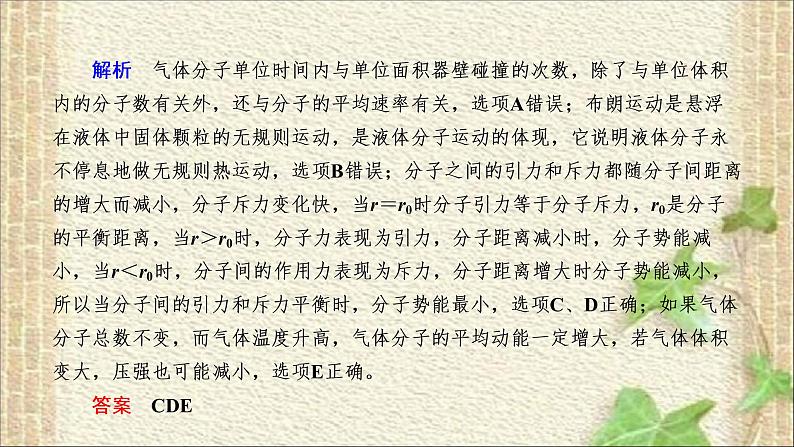 解析　气体分子单位时间内与单位面积器壁碰撞的次数，除了与单位体积内的分子数有关外，还与分子的平均速率有关，选项A错误；布朗运动是悬浮在液体中固体颗粒的无规则运动，是液体分子运动的体现，它说明液体分子永不停息地做无规则热运动，选项B错误；分子之间的引力和斥力都随分子间距离的增大而减小，分子斥力变化快，当$r=r_0$时分子引力等于分子斥力，$r_0$是分子的平衡距离，当$r>r_0$时，分子力表现为引力，分子距离减小时，分子势能减小，当$r<r_0$时，分子间的作用力表现为斥力，分子距离增大时分子势能减小，所以当分子间的引力和斥力平衡时，分子势能最小，选项C、D正确；如果气体分子总数不变，而气体温度升高，气体分子的平均动能一定增大，若气体体积变大，压强也可能减小，选项E正确。

答案　CDE